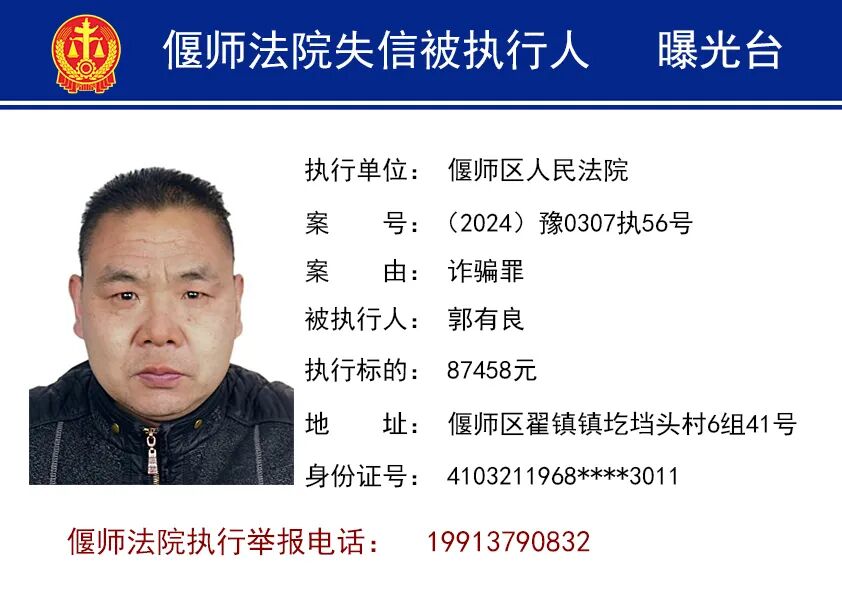 偃师法院失信被执行人 曝光台

执行单位：偃师区人民法院

案 号：（2024）豫0307执56号

案 由：诈骗罪

被执行人：郭有良

执行标的：87458元

地 址：偃师区翟镇镇圪垱头村6组41号

身份证号：4103211968****3011

偃师法院执行举报电话： 19913790832